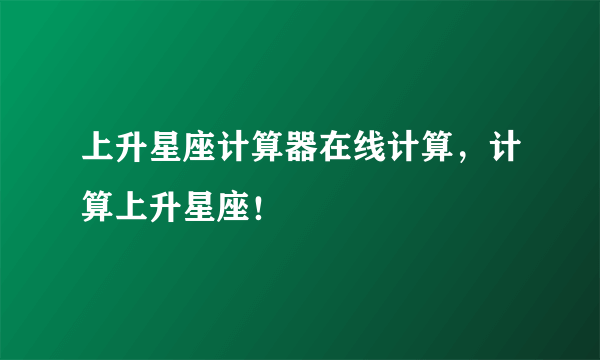 上升星座计算器在线计算，计算上升星座！